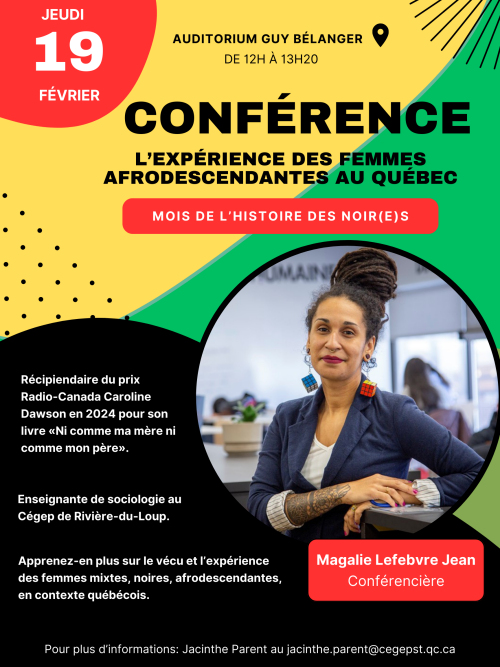 JEUDI
19
FÉVRIER

AUDITORIUM GUY BÉLANGER
DE 12H À 13H20

CONFÉRENCE

L'EXPÉRIENCE DES FEMMES AFRODESCENDANTES AU QUÉBEC

MOIS DE L'HISTOIRE DES NOIR(E)S

Récipiendaire du prix Radio-Canada Caroline Dawson en 2024 pour son livre «Ni comme ma mère ni comme mon père».

Enseignante de sociologie au Cégep de Rivière-du-Loup.

Apprenez-en plus sur le vécu et l'expérience des femmes mixtes, noires, afrodescendantes, en contexte québécois.

Magalie Lefebvre Jean
Conférencière

Pour plus d'informations: Jacinthe Parent au jacinthe.parent@cegepst.qc.ca